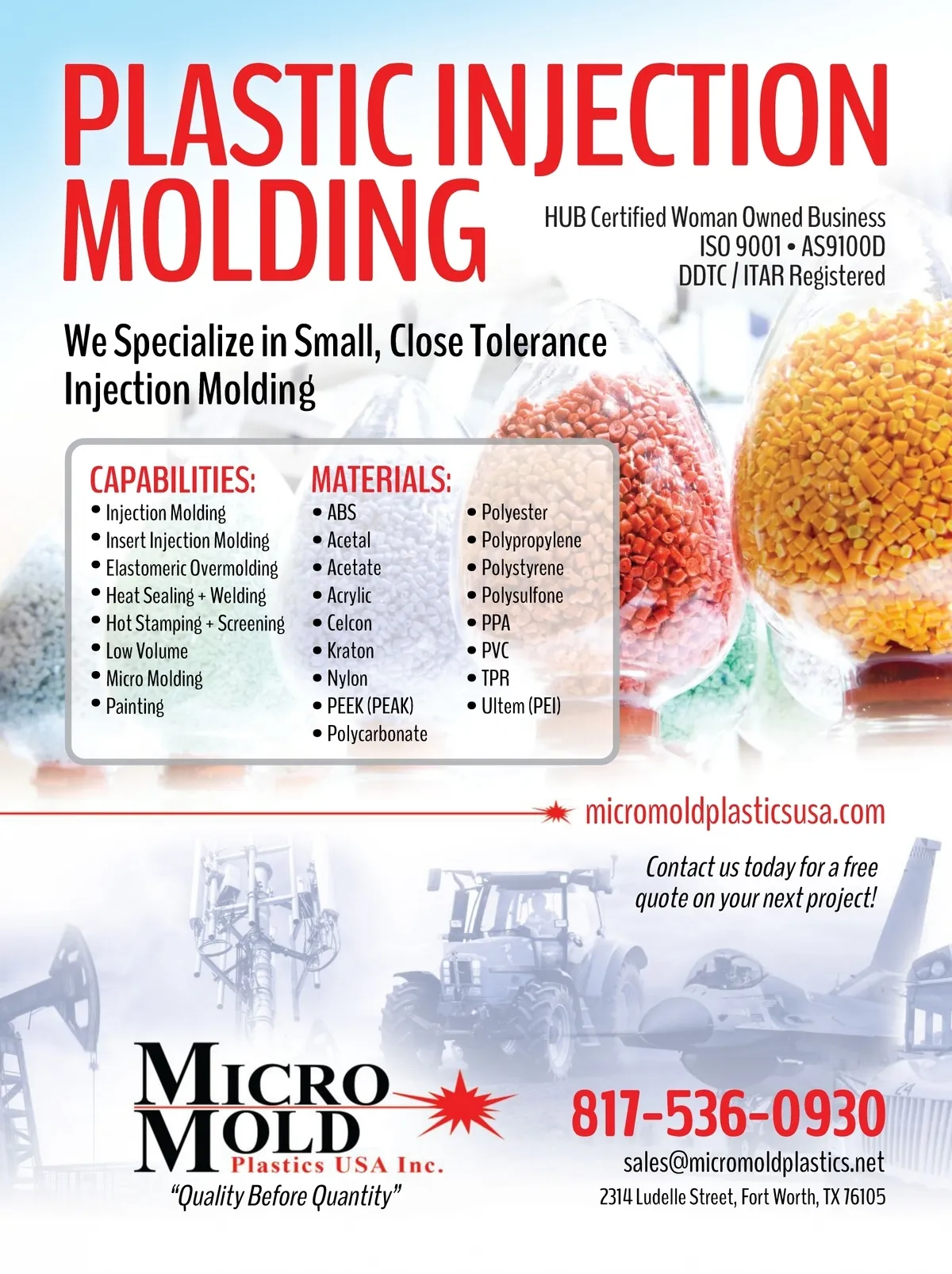 PLASTIC INJECTION MOLDING

HUB Certified Woman Owned Business
ISO 9001 • AS9100D
DDTC / ITAR Registered

We Specialize in Small, Close Tolerance Injection Molding

CAPABILITIES:
• Injection Molding
• Insert Injection Molding
• Elastomeric Overmolding
• Heat Sealing + Welding
• Hot Stamping + Screening
• Low Volume
• Micro Molding
• Painting

MATERIALS:
• ABS
• Acetal
• Acetate
• Acrylic
• Celcon
• Kraton
• Nylon
• PEEK (PEAK)
• Polycarbonate

• Polyester
• Polypropylene
• Polystyrene
• Polysulfone
• PPA
• PVC
• TPR
• Ultem (PEI)

micromoldplasticsusa.com

Contact us today for a free quote on your next project!

MICRO MOLD
Plastics USA Inc.
"Quality Before Quantity"

817-536-0930
sales@micromoldplastics.net
2314 Ludelle Street, Fort Worth, TX 76105